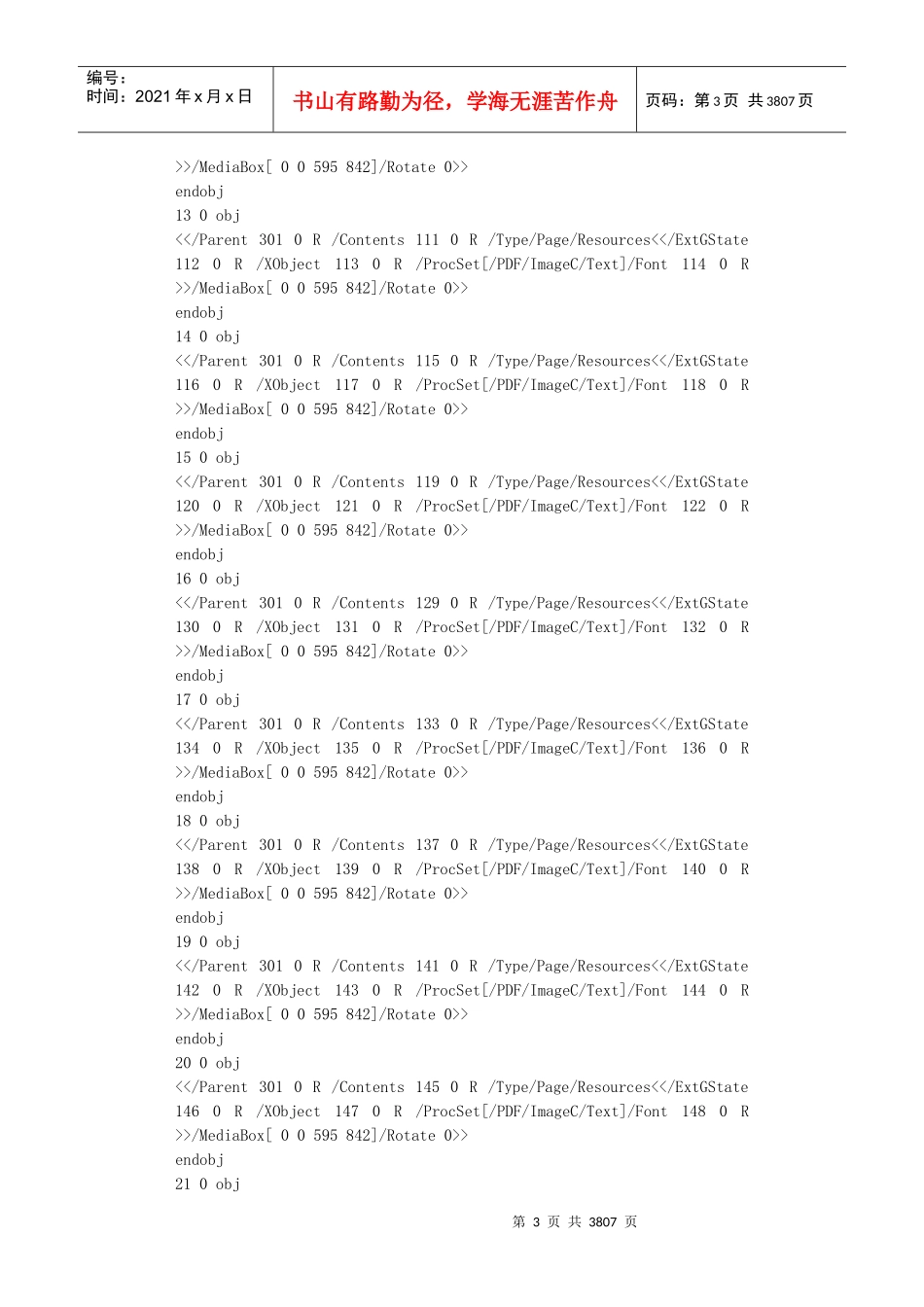 编号：
时间：2021年x月x日

书山有路勤为径，学海无涯苦作舟

页码：第3页 共3807页

>>/MediaBox[ 0 0 595 842]/Rotate 0>>
endobj
13 0 obj
<</Parent 301 0 R /Contents 111 0 R /Type/Page/Resources<</ExtGState 112 0 R /XObject 113 0 R /ProcSet[/PDF/ImageC/Text]/Font 114 0 R >>/MediaBox[ 0 0 595 842]/Rotate 0>>
endobj
14 0 obj
<</Parent 301 0 R /Contents 115 0 R /Type/Page/Resources<</ExtGState 116 0 R /XObject 117 0 R /ProcSet[/PDF/ImageC/Text]/Font 118 0 R >>/MediaBox[ 0 0 595 842]/Rotate 0>>
endobj
15 0 obj
<</Parent 301 0 R /Contents 119 0 R /Type/Page/Resources<</ExtGState 120 0 R /XObject 121 0 R /ProcSet[/PDF/ImageC/Text]/Font 122 0 R >>/MediaBox[ 0 0 595 842]/Rotate 0>>
endobj
16 0 obj
<</Parent 301 0 R /Contents 129 0 R /Type/Page/Resources<</ExtGState 130 0 R /XObject 131 0 R /ProcSet[/PDF/ImageC/Text]/Font 132 0 R >>/MediaBox[ 0 0 595 842]/Rotate 0>>
endobj
17 0 obj
<</Parent 301 0 R /Contents 133 0 R /Type/Page/Resources<</ExtGState 134 0 R /XObject 135 0 R /ProcSet[/PDF/ImageC/Text]/Font 136 0 R >>/MediaBox[ 0 0 595 842]/Rotate 0>>
endobj
18 0 obj
<</Parent 301 0 R /Contents 137 0 R /Type/Page/Resources<</ExtGState 138 0 R /XObject 139 0 R /ProcSet[/PDF/ImageC/Text]/Font 140 0 R >>/MediaBox[ 0 0 595 842]/Rotate 0>>
endobj
19 0 obj
<</Parent 301 0 R /Contents 141 0 R /Type/Page/Resources<</ExtGState 142 0 R /XObject 143 0 R /ProcSet[/PDF/ImageC/Text]/Font 144 0 R >>/MediaBox[ 0 0 595 842]/Rotate 0>>
endobj
20 0 obj
<</Parent 301 0 R /Contents 145 0 R /Type/Page/Resources<</ExtGState 146 0 R /XObject 147 0 R /ProcSet[/PDF/ImageC/Text]/Font 148 0 R >>/MediaBox[ 0 0 595 842]/Rotate 0>>
endobj
21 0 obj

第3页 共3807页